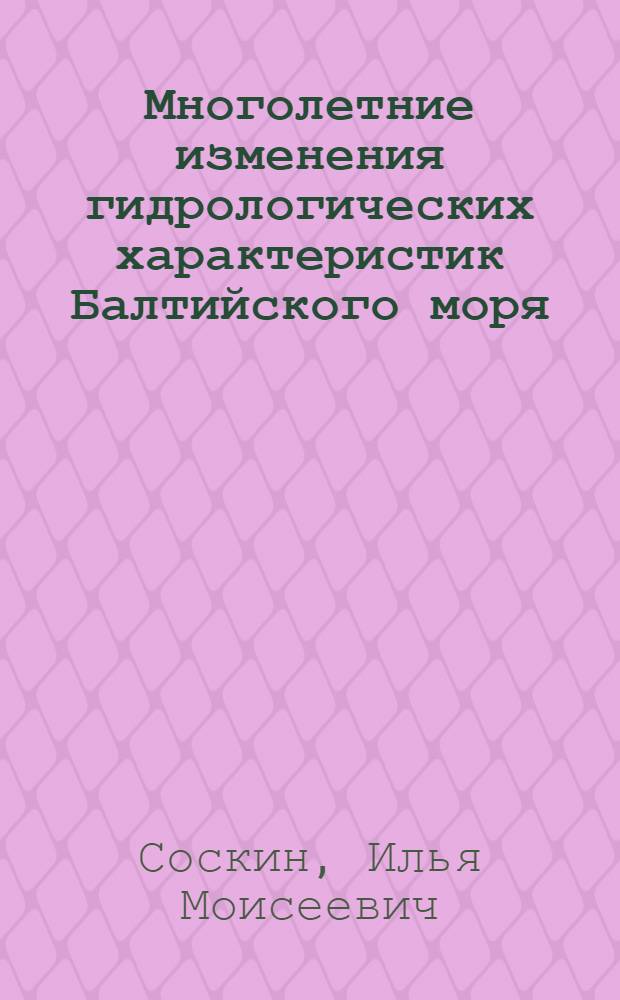 Многолетние изменения гидрологических характеристик Балтийского моря

Соскин, Илья Моисеевич